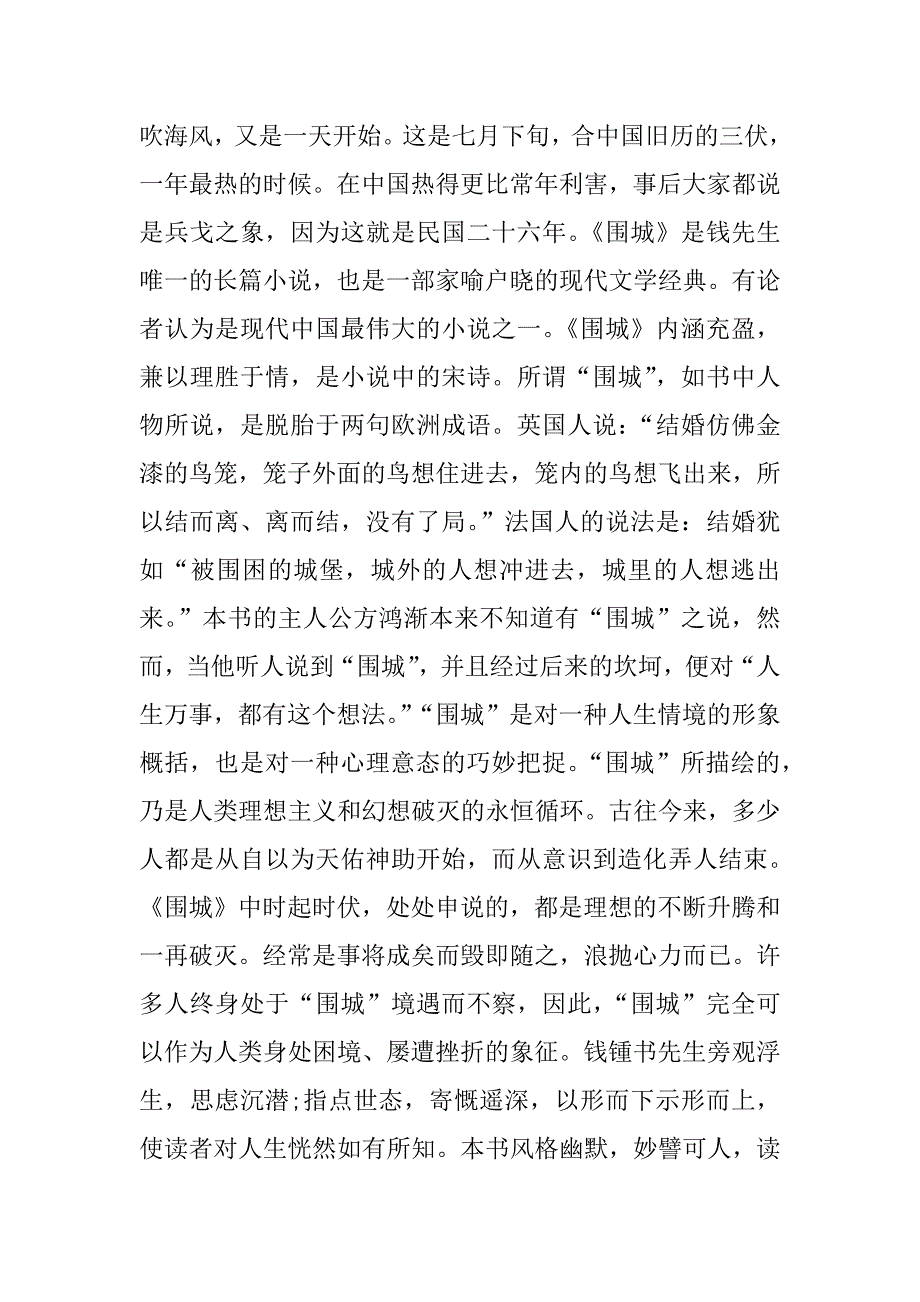 吹海风，又是一天开始。这是七月下旬，合中国旧历的三伏，一年最热的时候。在中国热得更比常年利害，事后大家都说是兵戈之象，因为这就是民国二十六年。《围城》是钱先生唯一的长篇小说，也是一部家喻户晓的现代文学经典。有论者认为是现代中国最伟大的小说之一。《围城》内涵充盈，兼以理胜于情，是小说中的宋诗。所谓“围城”，如书中人物所说，是脱胎于两句欧洲成语。英国人说：“结婚仿佛金漆的鸟笼，笼子外面的鸟想住进去，笼内的鸟想飞出来，所以结而离、离而结，没有了局。”法国人的说法是：结婚犹如“被围困的城堡，城外的人想冲进去，城里的人想逃出来。”本书的主人公方鸿渐本来不知道有“围城”之说，然而，当他听人说到“围城”，并且经过后来的坎坷，便对“人生万事，都有这个想法。”“围城”是对一种人生情境的形象概括，也是对一种心理意态的巧妙把捉。“围城”所描绘的，乃是人类理想主义和幻想破灭的永恒循环。古往今来，多少人都是从自以为天佑神助开始，而从意识到造化弄人结束。《围城》中时起时伏，处处申说的，都是理想的不断升腾和一再破灭。经常是事将成矣而毁即随之，浪抛心力而已。许多人终身处于“围城”境遇而不察，因此，“围城”完全可以作为人类身处困境、屡遭挫折的象征。钱锺书先生旁观浮生，思虑沉潜;指点世态，寄慨遥深，以形而下示形而上，使读者对人生恍然如有所知。本书风格幽默，妙譬可人，读